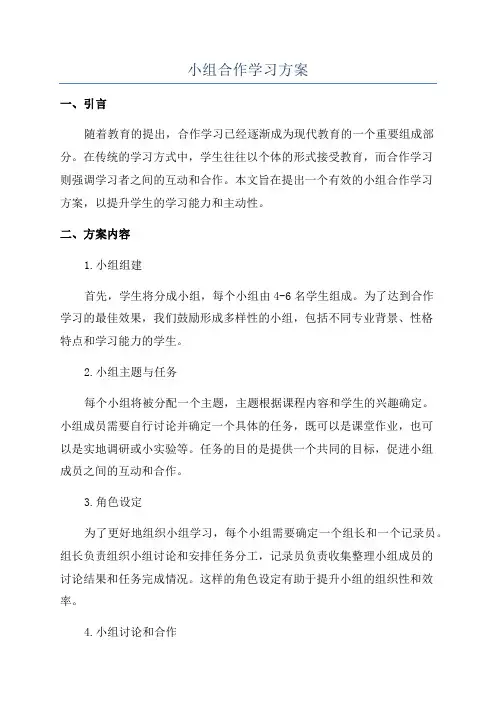 小组合作学习方案

一、引言

随着教育的提出，合作学习已经逐渐成为现代教育的一个重要组成部分。在传统的学习方式中，学生往往以个体的形式接受教育，而合作学习则强调学习者之间的互动和合作。本文旨在提出一个有效的小组合作学习方案，以提升学生的学习能力和主动性。

二、方案内容

1.小组组建

首先，学生将分成小组，每个小组由4-6名学生组成。为了达到合作学习的最佳效果，我们鼓励形成多样性的小组，包括不同专业背景、性格特点和学习能力的学生。

2.小组主题与任务

每个小组将被分配一个主题，主题根据课程内容和学生的兴趣确定。小组成员需要自行讨论并确定一个具体的任务，既可以是课堂作业，也可以是实地调研或小实验等。任务的目的是提供一个共同的目标，促进小组成员之间的互动和合作。

3.角色设定

为了更好地组织小组学习，每个小组需要确定一个组长和一个记录员。组长负责组织小组讨论和安排任务分工，记录员负责收集整理小组成员的讨论结果和任务完成情况。这样的角色设定有助于提升小组的组织性和效率。

4.小组讨论和合作